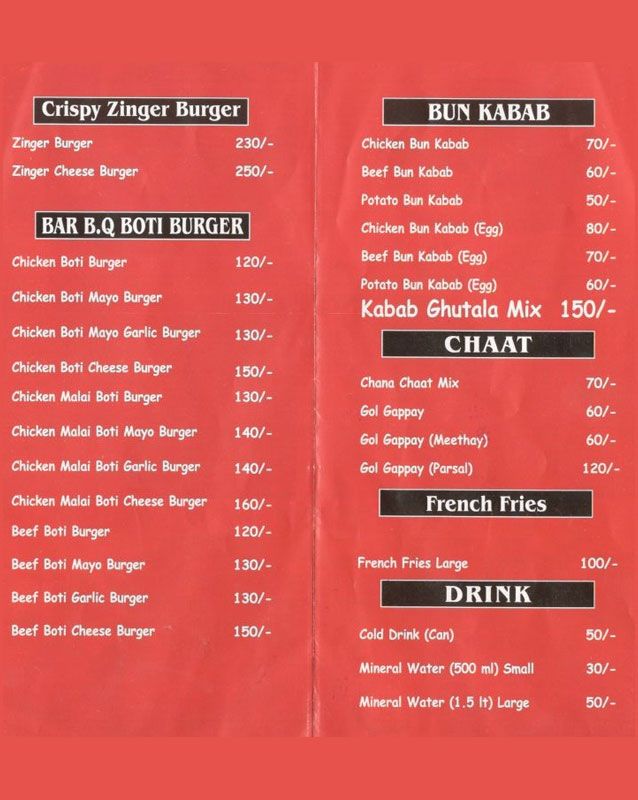 Crispy Zinger Burger

Zinger Burger 230/-
Zinger Cheese Burger 250/-

BAR B.Q BOTI BURGER

Chicken Boti Burger 120/-
Chicken Boti Mayo Burger 130/-
Chicken Boti Mayo Garlic Burger 130/-
Chicken Boti Cheese Burger 150/-
Chicken Malai Boti Burger 130/-
Chicken Malai Boti Mayo Burger 140/-
Chicken Malai Boti Garlic Burger 140/-
Chicken Malai Boti Cheese Burger 160/-
Beef Boti Burger 120/-
Beef Boti Mayo Burger 130/-
Beef Boti Garlic Burger 130/-
Beef Boti Cheese Burger 150/-

BUN KABAB

Chicken Bun Kabab 70/-
Beef Bun Kabab 60/-
Potato Bun Kabab 50/-
Chicken Bun Kabab (Egg) 80/-
Beef Bun Kabab (Egg) 70/-
Potato Bun Kabab (Egg) 60/-
Kabab Ghutala Mix 150/-

CHAAT

Chana Chaat Mix 70/-
Gol Gappay 60/-
Gol Gappay (Meethay) 60/-
Gol Gappay (Parsal) 120/-

French Fries

French Fries Large 100/-

DRINK

Cold Drink (Can) 50/-
Mineral Water (500 ml) Small 30/-
Mineral Water (1.5 lt) Large 50/-